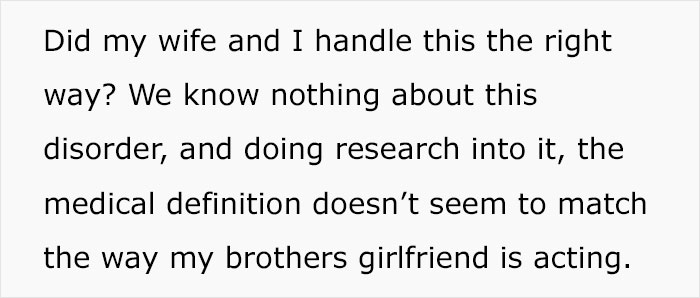 Did my wife and I handle this the right way? We know nothing about this disorder, and doing research into it, the medical definition doesn’t seem to match the way my brothers girlfriend is acting.